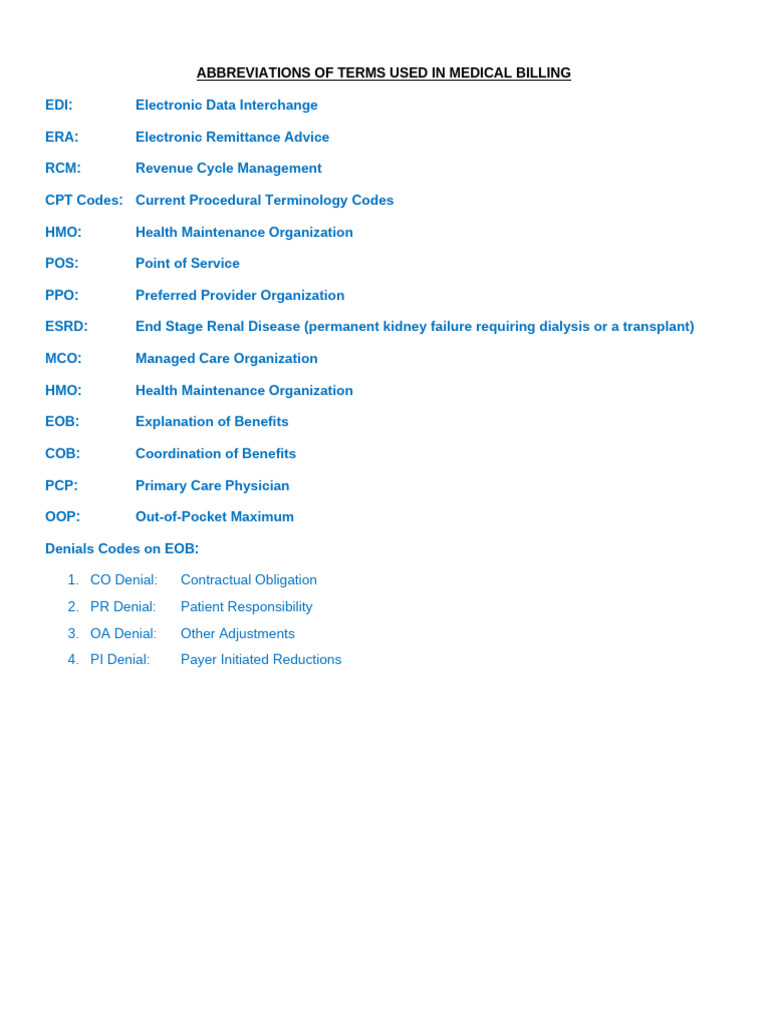 ABBREVIATIONS OF TERMS USED IN MEDICAL BILLING

EDI: Electronic Data Interchange

ERA: Electronic Remittance Advice

RCM: Revenue Cycle Management

CPT Codes: Current Procedural Terminology Codes

HMO: Health Maintenance Organization

POS: Point of Service

PPO: Preferred Provider Organization

ESRD: End Stage Renal Disease (permanent kidney failure requiring dialysis or a transplant)

MCO: Managed Care Organization

HMO: Health Maintenance Organization

EOB: Explanation of Benefits

COB: Coordination of Benefits

PCP: Primary Care Physician

OOP: Out-of-Pocket Maximum

Denials Codes on EOB:

1. CO Denial: Contractual Obligation
2. PR Denial: Patient Responsibility
3. OA Denial: Other Adjustments
4. PI Denial: Payer Initiated Reductions